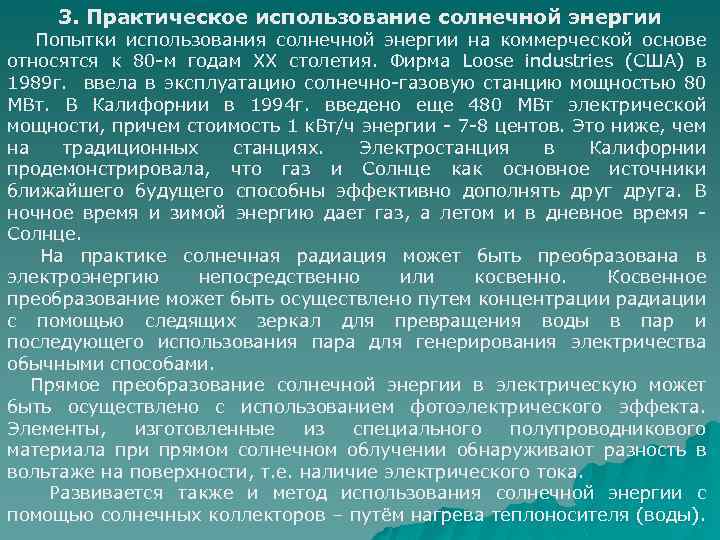 3. Практическое использование солнечной энергии

Попытки использования солнечной энергии на коммерческой основе относятся к 80-м годам XX столетия. Фирма Loose industries (США) в 1989г. ввела в эксплуатацию солнечно-газовую станцию мощностью 80 МВт. В Калифорнии в 1994г. введено еще 480 МВт электрической мощности, причем стоимость 1 кВт/ч энергии - 7-8 центов. Это ниже, чем на традиционных станциях. Электростанция в Калифорнии продемонстрировала, что газ и Солнце как основное источники ближайшего будущего способны эффективно дополнять друг друга. В ночное время и зимой энергию дает газ, а летом и в дневное время - Солнце.

На практике солнечная радиация может быть преобразована в электроэнергию непосредственно или косвенно. Косвенное преобразование может быть осуществлено путем концентрации радиации с помощью следящих зеркал для превращения воды в пар и последующего использования пара для генерирования электричества обычными способами.

Прямое преобразование солнечной энергии в электрическую может быть осуществлено с использованием фотоэлектрического эффекта. Элементы, изготовленные из специального полупроводникового материала при прямом солнечном облучении обнаруживают разность в вольтаже на поверхности, т.е. наличие электрического тока.

Развивается также и метод использования солнечной энергии с помощью солнечных коллекторов – путём нагрева теплоносителя (воды).